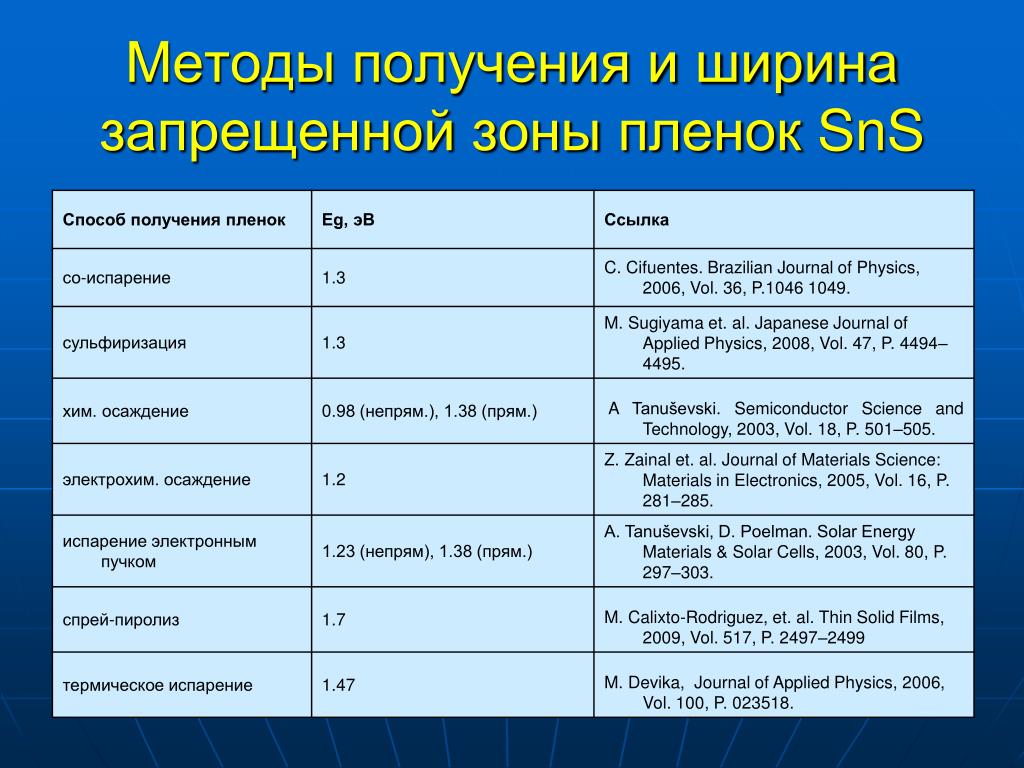 Методы получения и ширина запрещенной зоны пленок SnS

| Способ получения пленок | Eg, эВ | Ссылка |
|---|---|---|
| со-испарение | 1.3 | C. Cifuentes. Brazilian Journal of Physics, 2006, Vol. 36, P.1046 1049. |
| сульфиризация | 1.3 | M. Sugiyama et. al. Japanese Journal of Applied Physics, 2008, Vol. 47, P. 4494–4495. |
| хим. осаждение | 0.98 (непрям.), 1.38 (прям.) | A Tanuševski. Semiconductor Science and Technology, 2003, Vol. 18, P. 501–505. |
| электрохим. осаждение | 1.2 | Z. Zainal et. al. Journal of Materials Science: Materials in Electronics, 2005, Vol. 16, P. 281–285. |
| испарение электронным пучком | 1.23 (непрям), 1.38 (прям.) | A. Tanuševski, D. Poelman. Solar Energy Materials & Solar Cells, 2003, Vol. 80, P. 297–303. |
| спрей-пиролиз | 1.7 | M. Calixto-Rodriguez, et. al. Thin Solid Films, 2009, Vol. 517, P. 2497–2499 |
| термическое испарение | 1.47 | M. Devika, Journal of Applied Physics, 2006, Vol. 100, P. 023518. |